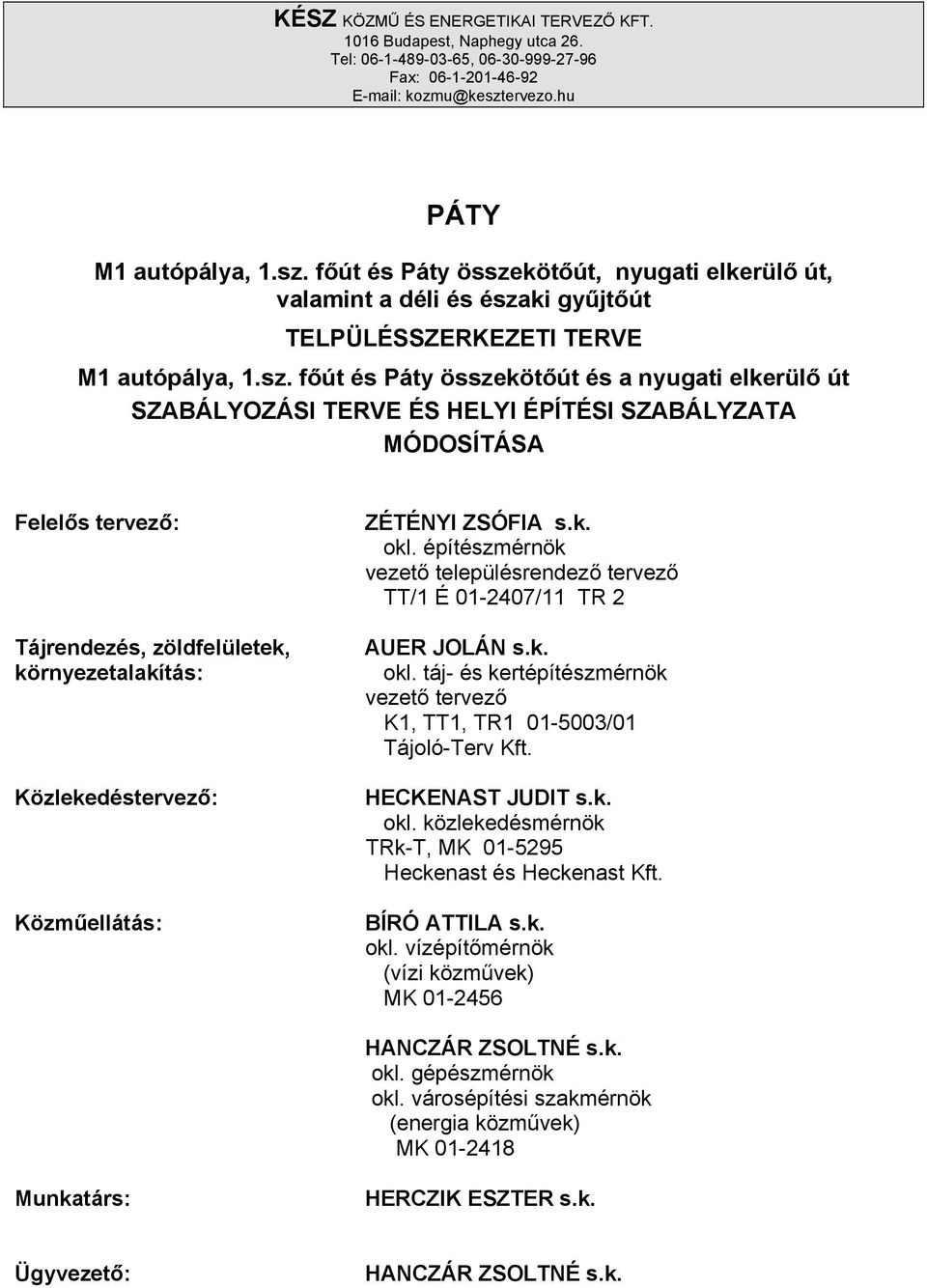 KÉSZ KÖZMŰ ÉS ENERGETIKAI TERVEZŐ KFT.
1016 Budapest, Naphegy utca 26.
Tel: 06-1-489-03-65, 06-30-999-27-96
Fax: 06-1-201-46-92
E-mail: kozmu@kesztervezo.hu

PÁTY

M1 autópálya, 1.sz. főút és Páty összekötőút, nyugati elkerülő út, valamint a déli és északi gyűjtőút

TELPÜLÉSSZERKEZETI TERVE

M1 autópálya, 1.sz. főút és Páty összekötőút és a nyugati elkerülő út SZABÁLYOZÁSI TERVE ÉS HELYI ÉPÍTÉSI SZABÁLYZATA MÓDOSÍTÁSA

Felelős tervező:

ZÉTÉNYI ZSÓFIA s.k.
okl. építészmérnök
vezető településrendező tervező
TT/1 É 01-2407/11 TR 2

Tájrendezés, zöldfelületek, környezetalakítás:

AUER JOLÁN s.k.
okl. táj- és kertépítészmérnök
vezető tervező
K1, TT1, TR1 01-5003/01
Tájoló-Terv Kft.

Közlekedéstervező:

HECKENAST JUDIT s.k.
okl. közlekedésmérnök
TRk-T, MK 01-5295
Heckenast és Heckenast Kft.

Közműellátás:

BÍRÓ ATTILA s.k.
okl. vízépítőmérnök
(vízi közművek)
MK 01-2456

HANCZÁR ZSOLTNÉ s.k.
okl. gépészmérnök
okl. városépítési szakmérnök
(energia közművek)
MK 01-2418

Munkatárs:

HERCZIK ESZTER s.k.

Ügyvezető:

HANCZÁR ZSOLTNÉ s.k.